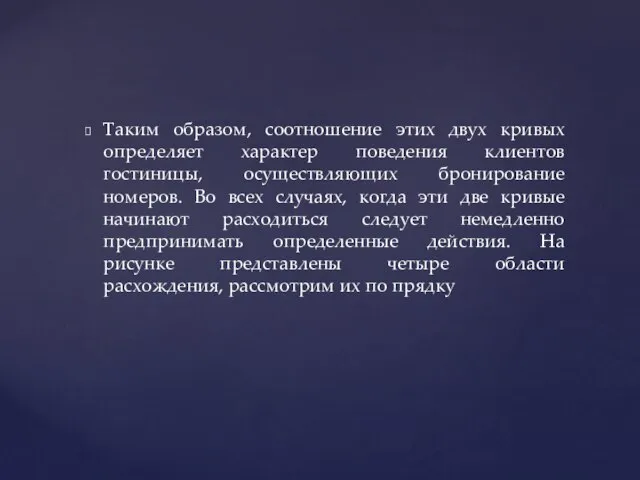 Таким образом, соотношение этих двух кривых определяет характер поведения клиентов гостиницы, осуществляющих бронирование номеров. Во всех случаях, когда эти две кривые начинают расходиться следует немедленно предпринимать определенные действия. На рисунке представлены четыре области расхождения, рассмотрим их по прядку